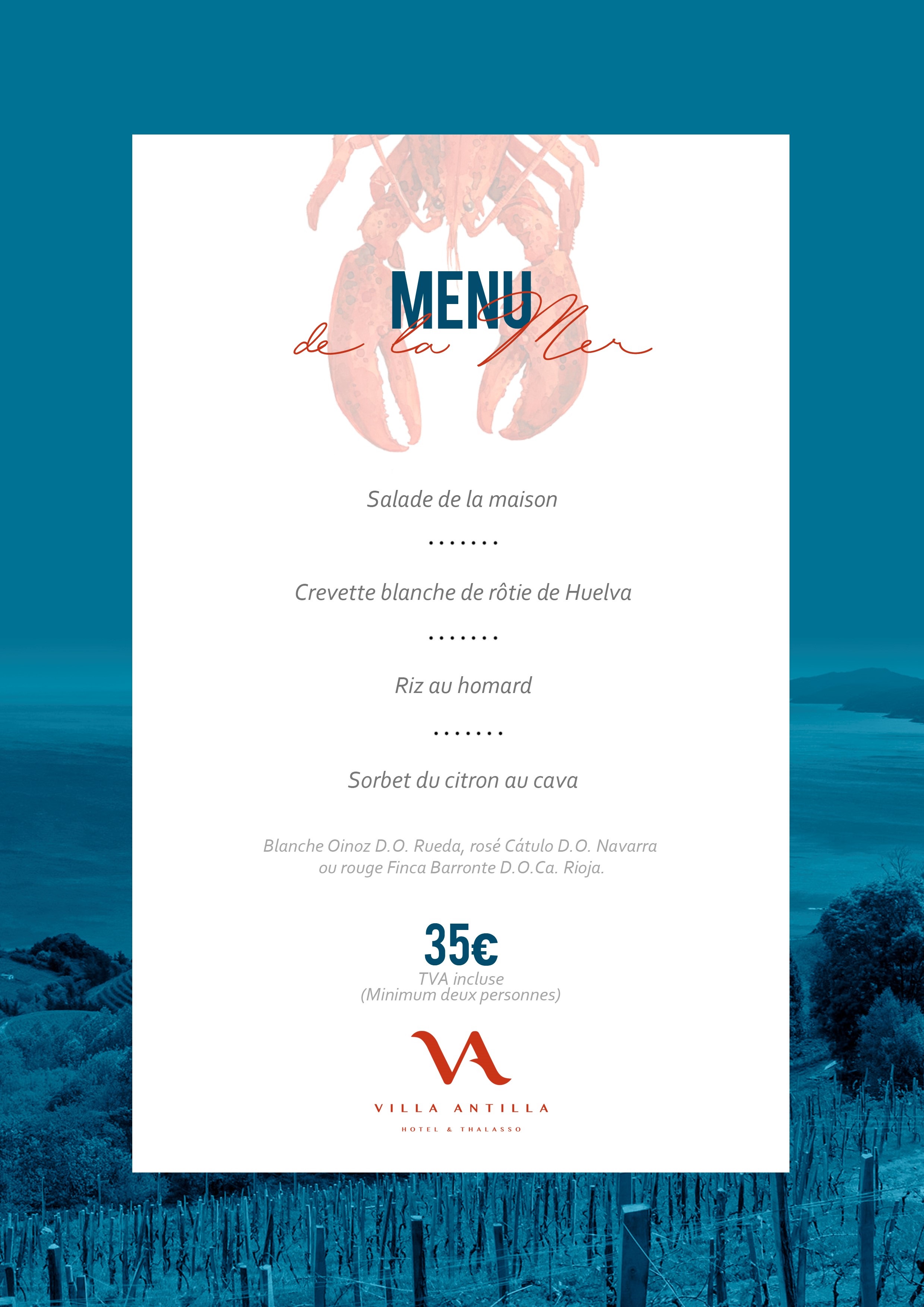 MENU
de la Mer

Salade de la maison

.......

Crevette blanche de rôtie de Huelva

.......

Riz au homard

.......

Sorbet du citron au cava

Blanche Oinoz D.O. Rueda, rosé Cátulo D.O. Navarra ou rouge Finca Barronte D.O.Ca. Rioja.

35€
TVA incluse
(Minimum deux personnes)

VA
VILLA ANTILLA
HOTEL & THALASSO